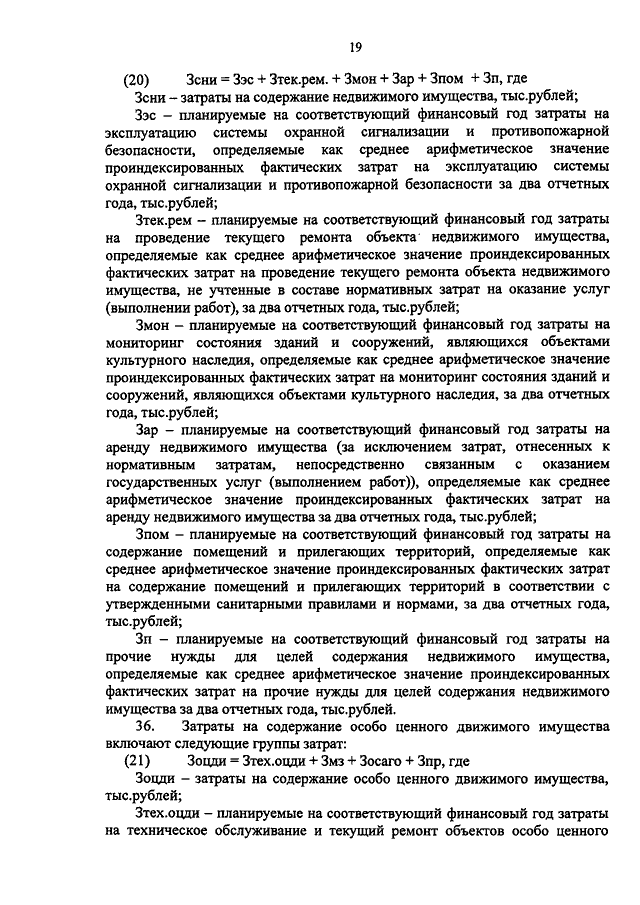 19

(20) Зсни = Зэс + Зтек.рем. + Змон + Зар + Зпом + Зп, где

Зсни – затраты на содержание недвижимого имущества, тыс.рублей;

Зэс – планируемые на соответствующий финансовый год затраты на эксплуатацию системы охранной сигнализации и противопожарной безопасности, определяемые как среднее арифметическое значение проиндексированных фактических затрат на эксплуатацию системы охранной сигнализации и противопожарной безопасности за два отчетных года, тыс.рублей;

Зтек.рем – планируемые на соответствующий финансовый год затраты на проведение текущего ремонта объекта недвижимого имущества, определяемые как среднее арифметическое значение проиндексированных фактических затрат на проведение текущего ремонта объекта недвижимого имущества, не учтенные в составе нормативных затрат на оказание услуг (выполнении работ), за два отчетных года, тыс.рублей;

Змон – планируемые на соответствующий финансовый год затраты на мониторинг состояния зданий и сооружений, являющихся объектами культурного наследия, определяемые как среднее арифметическое значение проиндексированных фактических затрат на мониторинг состояния зданий и сооружений, являющихся объектами культурного наследия, за два отчетных года, тыс.рублей;

Зар – планируемые на соответствующий финансовый год затраты на аренду недвижимого имущества (за исключением затрат, отнесенных к нормативным затратам, непосредственно связанным с оказанием государственных услуг (выполнением работ)), определяемые как среднее арифметическое значение проиндексированных фактических затрат на аренду недвижимого имущества за два отчетных года, тыс.рублей;

Зпом – планируемые на соответствующий финансовый год затраты на содержание помещений и прилегающих территорий, определяемые как среднее арифметическое значение проиндексированных фактических затрат на содержание помещений и прилегающих территорий в соответствии с утвержденными санитарными правилами и нормами, за два отчетных года, тыс.рублей;

Зп – планируемые на соответствующий финансовый год затраты на прочие нужды для целей содержания недвижимого имущества, определяемые как среднее арифметическое значение проиндексированных фактических затрат на прочие нужды для целей содержания недвижимого имущества за два отчетных года, тыс.рублей.

36. Затраты на содержание особо ценного движимого имущества включают следующие группы затрат:

(21) Зоцди = Зтех.оцди + Змз + Зосаго + Зпр, где

Зоцди – затраты на содержание особо ценного движимого имущества, тыс.рублей;

Зтех.оцди – планируемые на соответствующий финансовый год затраты на техническое обслуживание и текущий ремонт объектов особо ценного